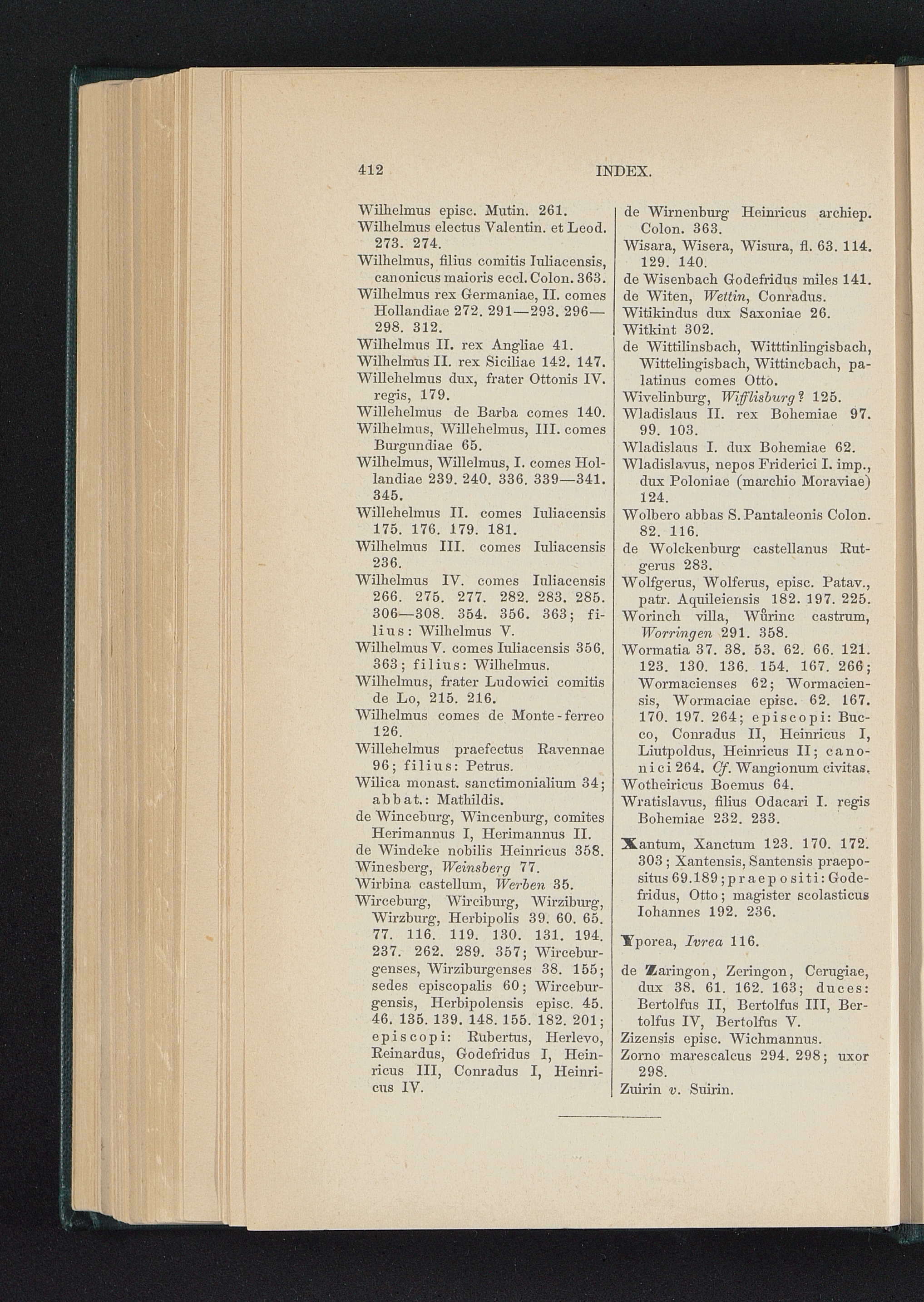 412 INDEX.

Wilhelmus episc. Mutin. 261.
Wilhelmus electus Valentin. et Leod. 273. 274.
Wilhelmus, filius comitis Iuliacensis, canonicus maioris eccl. Colon. 363.
Wilhelmus rex Germaniae, II. comes Hollandiae 272. 291—293. 296—298. 312.
Wilhelmus II. rex Angliae 41.
Wilhelmus II. rex Siciliae 142. 147.
Willehelmus dux, frater Ottonis IV. regis, 179.
Willehelmus de Barba comes 140.
Wilhelmus, Willehelmus, III. comes Burgundiae 65.
Wilhelmus, Willelmus, I. comes Hollandiae 239. 240. 336. 339—341. 345.
Willehelmus II. comes Iuliacensis 175. 176. 179. 181.
Wilhelmus III. comes Iuliacensis 236.
Wilhelmus IV. comes Iuliacensis 266. 275. 277. 282. 283. 285. 306—308. 354. 356. 363; filius: Wilhelmus V.
Wilhelmus V. comes Iuliacensis 356. 363; filius: Wilhelmus.
Wilhelmus, frater Ludowici comitis de Lo, 215. 216.
Wilhelmus comes de Monte-ferreo 126.
Willehelmus praefectus Ravennae 96; filius: Petrus.
Wilica monast. sanctimonialium 34; abbat.: Mathildis.
de Winceburg, Wincenburg, comites Herimannus I, Herimannus II.
de Windeke nobilis Heinricus 358.
Winesberg, Weinsberg 77.
Wirbina castellum, Werben 35.
Wirceburg, Wirciburg, Wirziburg, Wirzburg, Herbipolis 39. 60. 65. 77. 116. 119. 130. 131. 194. 237. 262. 289. 357; Wirceburgenses, Wirziburgenses 38. 155; sedes episcopalis 60; Wirceburgensis, Herbipolensis episc. 45. 46. 135. 139. 148. 155. 182. 201; episcopi: Rubertus, Herlevo, Reinardus, Godefridus I, Heinricus III, Conradus I, Heinricus IV.

de Wirnenburg Heinricus archiep. Colon. 363.
Wisara, Wisera, Wisura, fl. 63. 114. 129. 140.
de Wisenbach Godefridus miles 141.
de Witen, Wettin, Conradus.
Witikindus dux Saxoniae 26.
Witkint 302.
de Wittilinsbach, Witttinlingisbach, Wittelingisbach, Wittincbach, palatinus comes Otto.
Wivelinburg, Wifflisburg? 125.
Wladislaus II. rex Bohemiae 97. 99. 103.
Wladislaus I. dux Bohemiae 62.
Wladislavus, nepos Friderici I. imp., dux Poloniae (marchio Moraviae) 124.
Wolbero abbas S. Pantaleonis Colon. 82. 116.
de Wolckenburg castellanus Rutgerus 283.
Wolfgerus, Wolferus, episc. Patav., patr. Aquileiensis 182. 197. 225.
Worinch villa, Wůrinc castrum, Worringen 291. 358.
Wormatia 37. 38. 53. 62. 66. 121. 123. 130. 136. 154. 167. 266; Wormacienses 62; Wormaciensis, Wormaciae episc. 62. 167. 170. 197. 264; episcopi: Bucco, Conradus II, Heinricus I, Liutpoldus, Heinricus II; canonici 264. Cf. Wangionum civitas.
Wotheiricus Boemus 64.
Wratislavus, filius Odacari I. regis Bohemiae 232. 233.

Xantum, Xanctum 123. 170. 172. 303; Xantensis, Santensis praepositus 69. 189; praepositi: Godefridus, Otto; magister scolasticus Iohannes 192. 236.

Yporea, Ivrea 116.

de Zaringon, Zeringon, Cerugiae, dux 38. 61. 162. 163; duces: Bertolfus II, Bertolfus III, Bertolfus IV, Bertolfus V.
Zizensis episc. Wichmannus.
Zorno marescalcus 294. 298; uxor 298.
Zuirin v. Suirin.